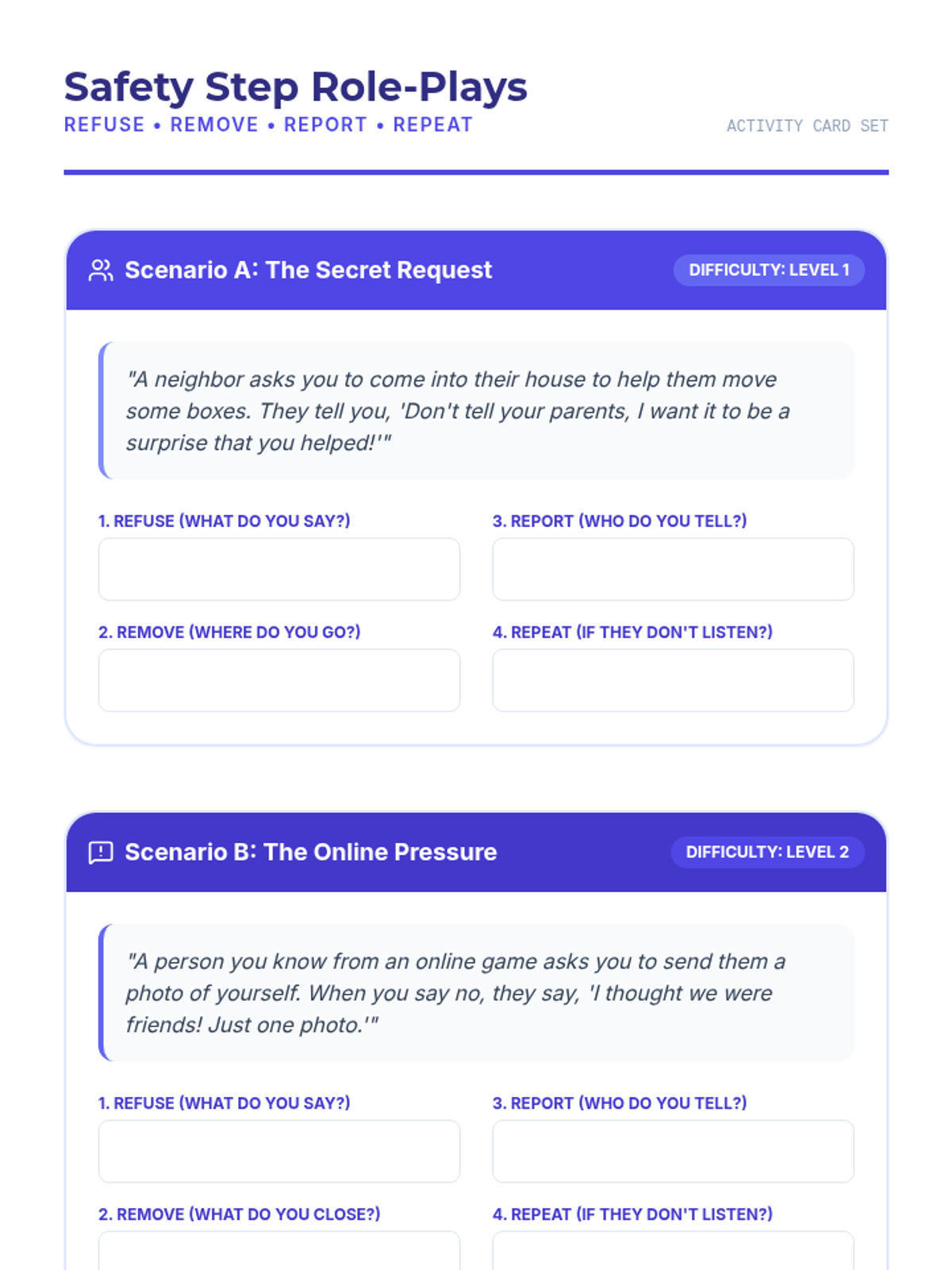 Safety Step Role-Plays
REFUSE • REMOVE • REPORT • REPEAT

ACTIVITY CARD SET

Scenario A: The Secret Request

DIFFICULTY: LEVEL 1

"A neighbor asks you to come into their house to help them move some boxes. They tell you, 'Don't tell your parents, I want it to be a surprise that you helped!'"

1. REFUSE (WHAT DO YOU SAY?)

2. REMOVE (WHERE DO YOU GO?)

3. REPORT (WHO DO YOU TELL?)

4. REPEAT (IF THEY DON'T LISTEN?)

Scenario B: The Online Pressure

DIFFICULTY: LEVEL 2

"A person you know from an online game asks you to send them a photo of yourself. When you say no, they say, 'I thought we were friends! Just one photo.'"

1. REFUSE (WHAT DO YOU SAY?)

2. REMOVE (WHAT DO YOU CLOSE?)

3. REPORT (WHO DO YOU TELL?)

4. REPEAT (IF THEY DON'T LISTEN?)